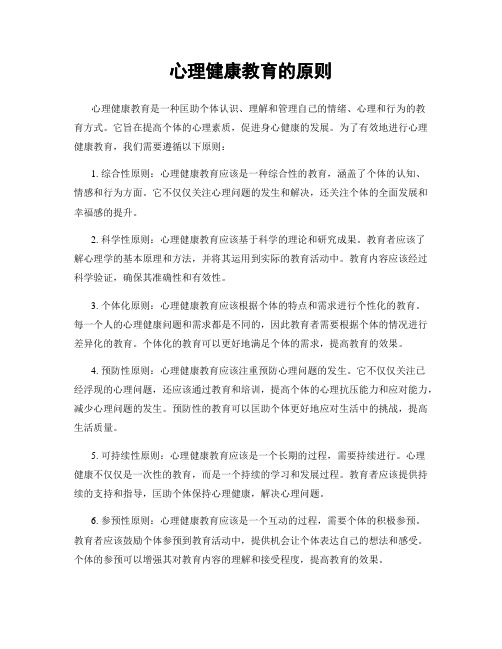 心理健康教育的原则

心理健康教育是一种匡助个体认识、理解和管理自己的情绪、心理和行为的教育方式。它旨在提高个体的心理素质，促进身心健康的发展。为了有效地进行心理健康教育，我们需要遵循以下原则：

1. 综合性原则：心理健康教育应该是一种综合性的教育，涵盖了个体的认知、情感和行为方面。它不仅仅关注心理问题的发生和解决，还关注个体的全面发展和幸福感的提升。

2. 科学性原则：心理健康教育应该基于科学的理论和研究成果。教育者应该了解心理学的基本原理和方法，并将其运用到实际的教育活动中。教育内容应该经过科学验证，确保其准确性和有效性。

3. 个体化原则：心理健康教育应该根据个体的特点和需求进行个性化的教育。每一个人的心理健康问题和需求都是不同的，因此教育者需要根据个体的情况进行差异化的教育。个体化的教育可以更好地满足个体的需求，提高教育的效果。

4. 预防性原则：心理健康教育应该注重预防心理问题的发生。它不仅仅关注已经浮现的心理问题，还应该通过教育和培训，提高个体的心理抗压能力和应对能力，减少心理问题的发生。预防性的教育可以匡助个体更好地应对生活中的挑战，提高生活质量。

5. 可持续性原则：心理健康教育应该是一个长期的过程，需要持续进行。心理健康不仅仅是一次性的教育，而是一个持续的学习和发展过程。教育者应该提供持续的支持和指导，匡助个体保持心理健康，解决心理问题。

6. 参预性原则：心理健康教育应该是一个互动的过程，需要个体的积极参预。教育者应该鼓励个体参预到教育活动中，提供机会让个体表达自己的想法和感受。个体的参预可以增强其对教育内容的理解和接受程度，提高教育的效果。